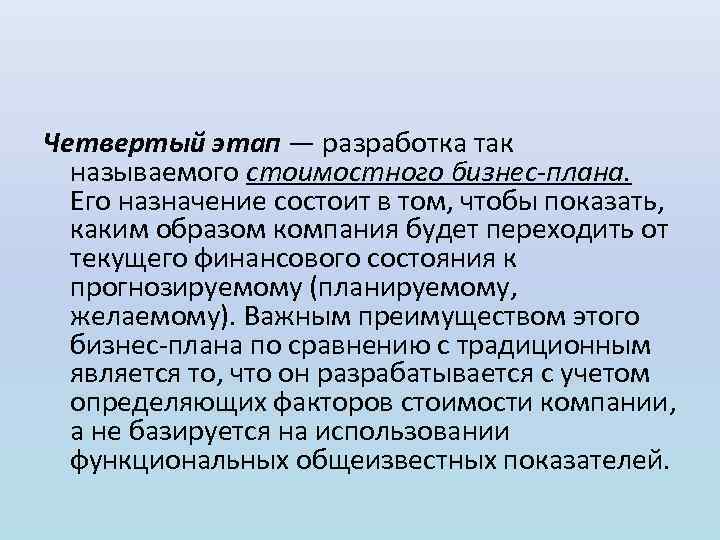 Четвертый этап — разработка так называемого стоимостного бизнес-плана. Его назначение состоит в том, чтобы показать, каким образом компания будет переходить от текущего финансового состояния к прогнозируемому (планируемому, желаемому). Важным преимуществом этого бизнес-плана по сравнению с традиционным является то, что он разрабатывается с учетом определяющих факторов стоимости компании, а не базируется на использовании функциональных общеизвестных показателей.